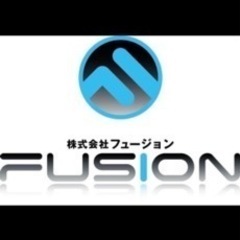 株式会社フュージョン
FUSION